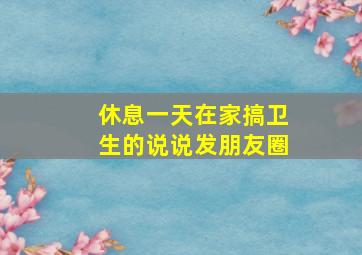 休息一天在家搞卫生的说说发朋友圈